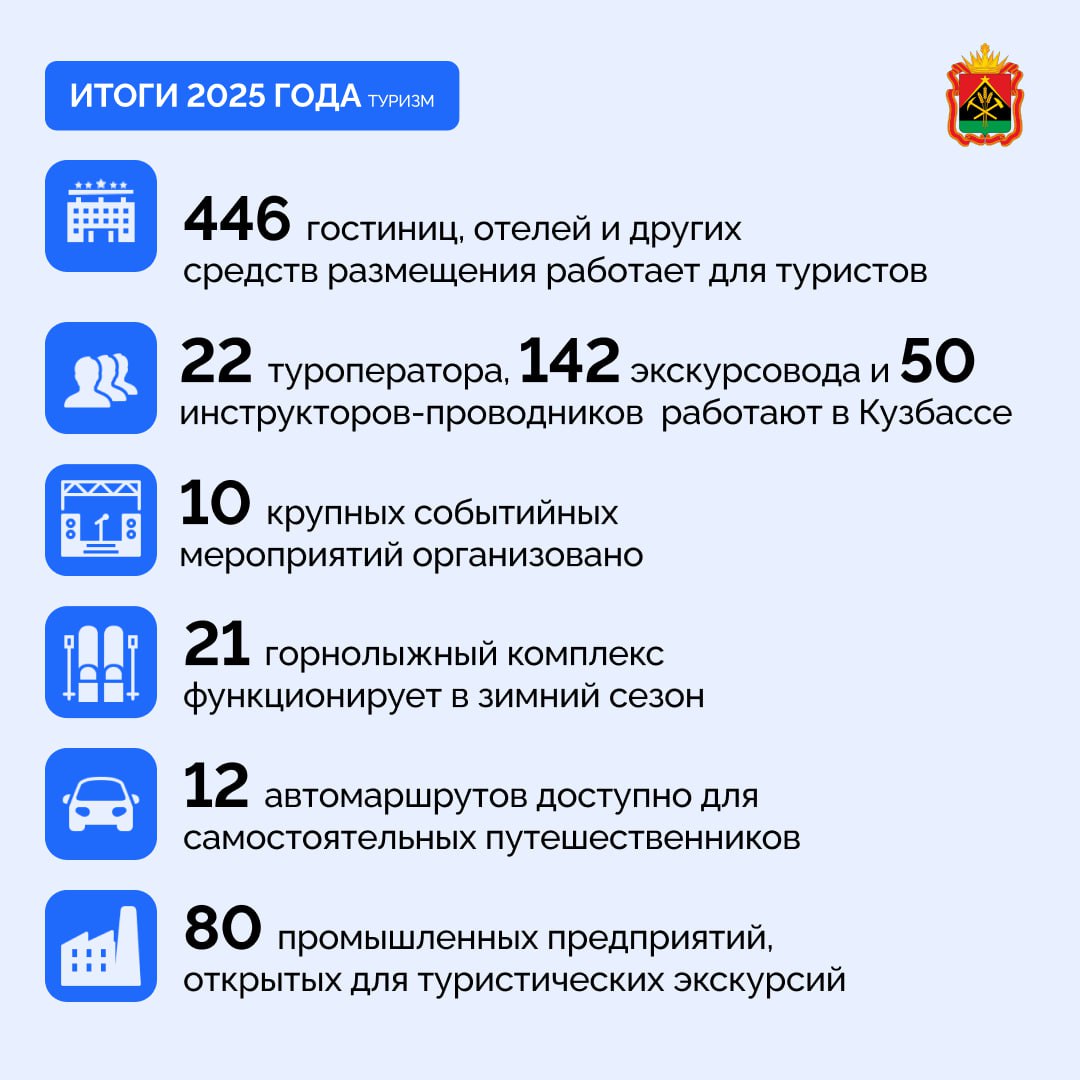 ИТОГИ 2025 ГОДА ТУРИЗМ

446 гостиниц, отелей и других средств размещения работает для туристов

22 туроператора, 142 экскурсовода и 50 инструкторов-проводников работают в Кузбассе

10 крупных событийных мероприятий организовано

21 горнолыжный комплекс функционирует в зимний сезон

12 автомаршрутов доступно для самостоятельных путешественников

80 промышленных предприятий, открытых для туристических экскурсий